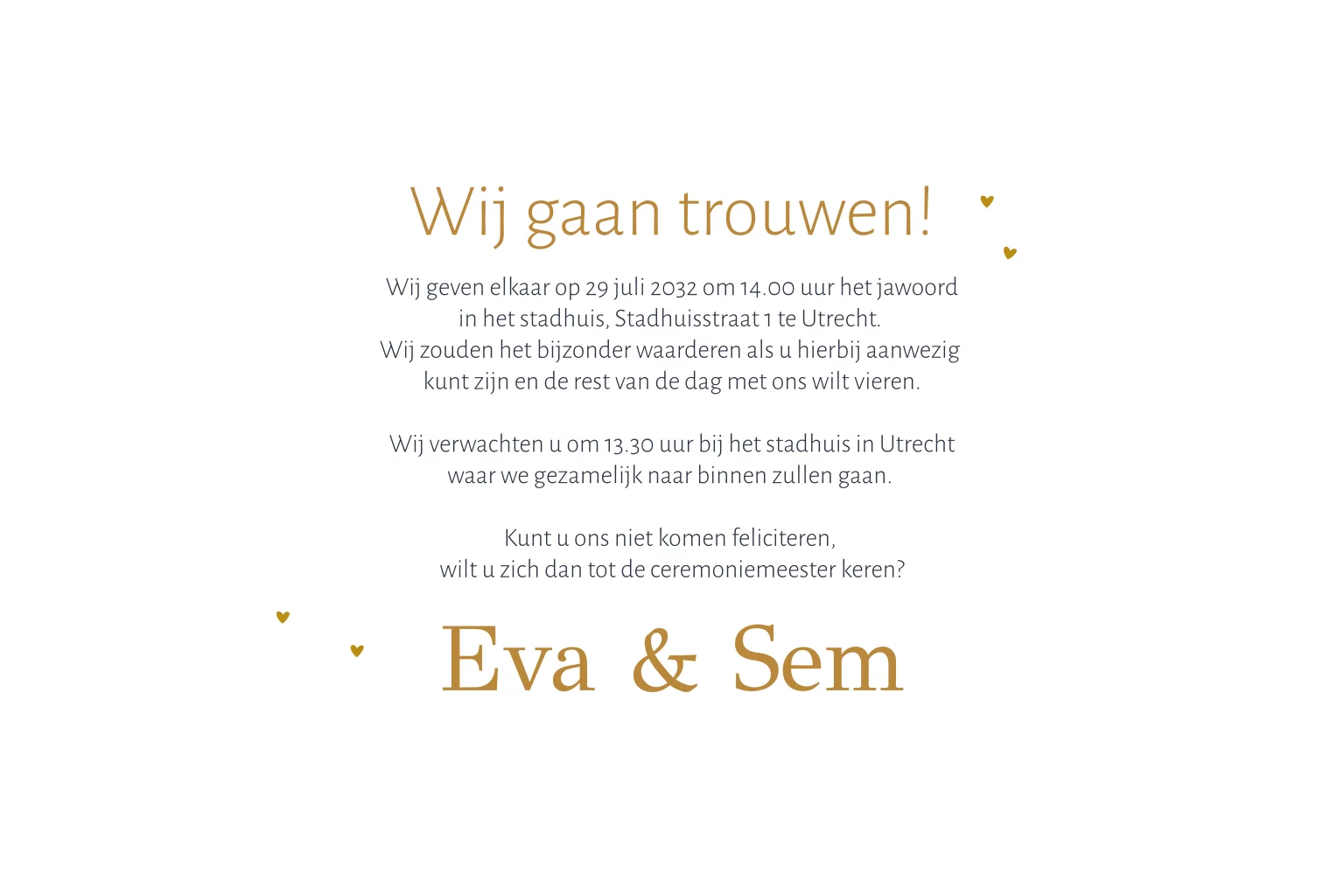 Wij gaan trouwen!

Wij geven elkaar op 29 juli 2032 om 14.00 uur het jawoord in het stadhuis, Stadhuisstraat 1 te Utrecht. Wij zouden het bijzonder waarderen als u hierbij aanwezig kunt zijn en de rest van de dag met ons wilt vieren.

Wij verwachten u om 13.30 uur bij het stadhuis in Utrecht waar we gezamelijk naar binnen zullen gaan.

Kunt u ons niet komen feliciteren, wilt u zich dan tot de ceremoniemeester keren?

Eva & Sem